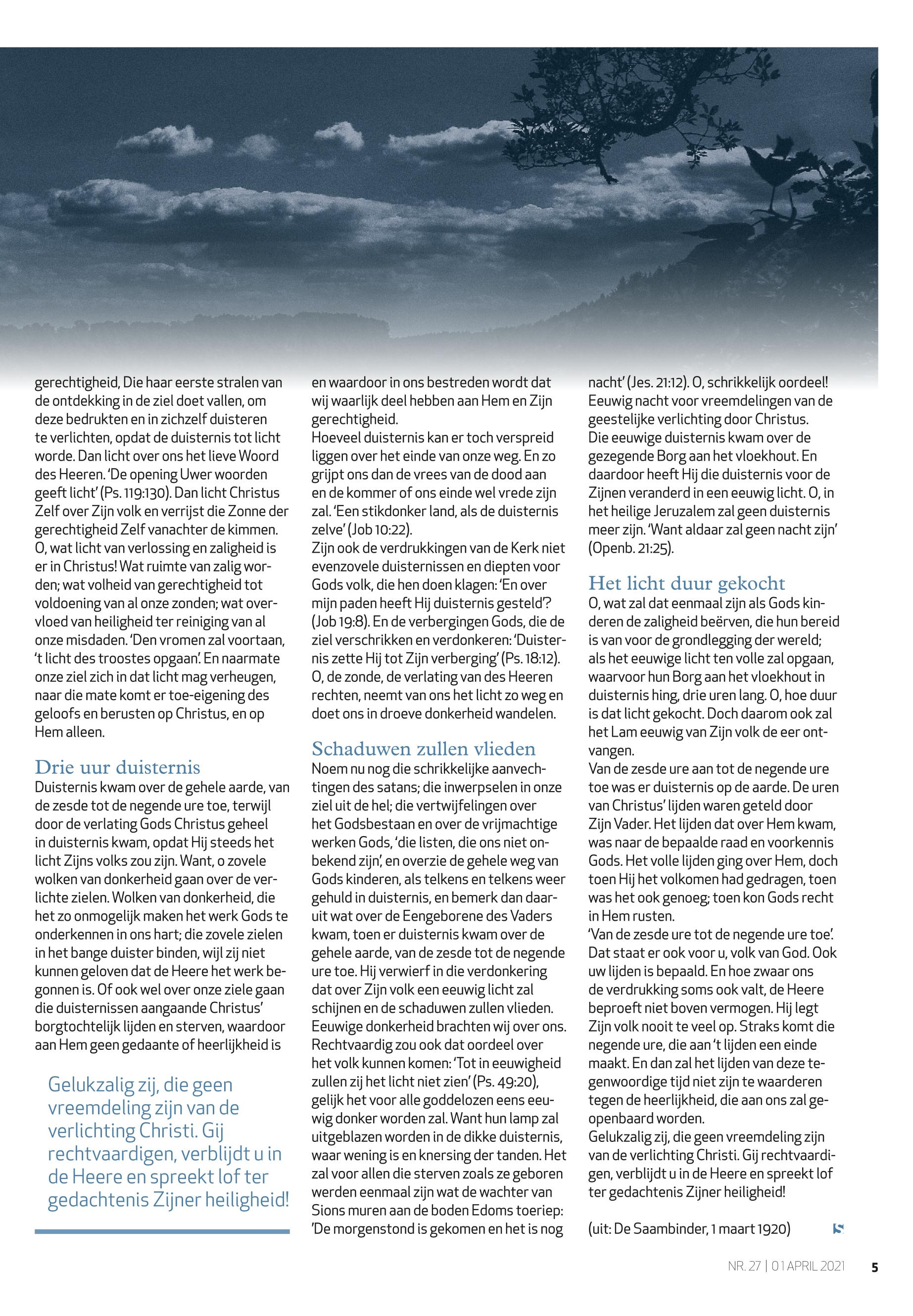 gerechtigheid, Die haar eerste stralen van de ontdekking in de ziel doet vallen, om deze bedrukten en in zichzelf duisteren te verlichten, opdat de duisternis tot licht worde. Dan licht over ons het lieve Woord des Heeren. 'De opening Uwer woorden geeft licht' (Ps. 119:130). Dan licht Christus Zelf over Zijn volk en verrijst die Zonne der gerechtigheid Zelf vanachter de kimmen.
O, wat licht van verlossing en zaligheid is er in Christus! Wat ruimte van zalig worden; wat volheid van gerechtigheid tot voldoening van al onze zonden; wat overvloed van heiligheid ter reiniging van al onze misdaden. 'Den vromen zal voortaan, 't licht des troostes opgaan'. En naarmate onze ziel zich in dat licht mag verheugen, naar die mate komt er toe-eigening des geloofs en berusten op Christus, en op Hem alleen.

Drie uur duisternis
Duisternis kwam over de gehele aarde, van de zesde tot de negende ure toe, terwijl door de verlating Gods Christus geheel in duisternis kwam, opdat Hij steeds het licht Zijns volks zou zijn. Want, o zovele wolken van donkerheid gaan over de verlichte zielen. Wolken van donkerheid, die het zo onmogelijk maken het werk Gods te onderkennen in ons hart; die zovele zielen in het bange duister binden, wijl zij niet kunnen geloven dat de Heere het werk begonnen is. Of ook wel over onze ziele gaan die duisternissen aangaande Christus' borgtochtelijk lijden en sterven, waardoor aan Hem geen gedaante of heerlijkheid is

Gelukzalig zij, die geen vreemdeling zijn van de verlichting Christi. Gij rechtvaardigen, verblijdt u in de Heere en spreekt lof ter gedachtenis Zijner heiligheid!

en waardoor in ons bestreden wordt dat wij waarlijk deel hebben aan Hem en Zijn gerechtigheid.
Hoeveel duisternis kan er toch verspreid liggen over het einde van onze weg. En zo grijpt ons dan de vrees van de dood aan en de kommer of ons einde wel vrede zijn zal. 'Een stikdonker land, als de duisternis zelve' (Job 10:22).
Zijn ook de verdrukkingen van de Kerk niet evenzovele duisternissen en diepten voor Gods volk, die hen doen klagen: 'En over mijn paden heeft Hij duisternis gesteld'? (Job 19:8). En de verbergingen Gods, die de ziel verschrikken en verdonkeren: 'Duisternis zette Hij tot Zijn verberging' (Ps. 18:12).
O, de zonde, de verlating van des Heeren rechten, neemt van ons het licht zo weg en doet ons in droeve donkerheid wandelen.

Schaduwen zullen vlieden
Noem nu nog die schrikkelijke aanvechtingen des satans; die inwerpselen in onze ziel uit de hel; die vertwijfelingen over het Godsbestaan en over de vrijmachtige werken Gods, 'die listen, die ons niet onbekend zijn', en overzie de gehele weg van Gods kinderen, als telkens en telkens weer gehuld in duisternis, en bemerk dan daaruit wat over de Eengeborene des Vaders kwam, toen er duisternis kwam over de gehele aarde, van de zesde tot de negende ure toe. Hij verwierf in die verdonkering dat over Zijn volk een eeuwig licht zal schijnen en de schaduwen zullen vlieden.
Eeuwige donkerheid brachten wij over ons. Rechtvaardig zou ook dat oordeel over het volk kunnen komen: 'Tot in eeuwigheid zullen zij het licht niet zien' (Ps. 49:20), gelijk het voor alle goddelozen eens eeuwig donker worden zal. Want hun lamp zal uitgeblazen worden in de dikke duisternis, waar wening is en knersing der tanden. Het zal voor allen die sterven zoals ze geboren werden eenmaal zijn wat de wachter van Sions muren aan de boden Edoms toeriep: 'De morgenstond is gekomen en het is nog nacht' (Jes. 21:12). O, schrikkelijk oordeel! Eeuwig nacht voor vreemdelingen van de geestelijke verlichting door Christus.
Die eeuwige duisternis kwam over de gezegende Borg aan het vloekhout. En daardoor heeft Hij die duisternis voor de Zijnen veranderd in een eeuwig licht. O, in het heilige Jeruzalem zal geen duisternis meer zijn. 'Want aldaar zal geen nacht zijn' (Openb. 21:25).

Het licht duur gekocht
O, wat zal dat eenmaal zijn als Gods kinderen de zaligheid beërven, die hun bereid is van voor de grondlegging der wereld; als het eeuwige licht ten volle zal opgaan, waarvoor hun Borg aan het vloekhout in duisternis hing, drie uren lang. O, hoe duur is dat licht gekocht. Doch daarom ook zal het Lam eeuwig van Zijn volk de eer ontvangen.
Van de zesde ure aan tot de negende ure toe was er duisternis op de aarde. De uren van Christus' lijden waren geteld door Zijn Vader. Het lijden dat over Hem kwam, was naar de bepaalde raad en voorkennis Gods. Het volle lijden ging over Hem, doch toen Hij het volkomen had gedragen, toen was het ook genoeg; toen kon Gods recht in Hem rusten.
'Van de zesde ure tot de negende ure toe'. Dat staat er ook voor u, volk van God. Ook uw lijden is bepaald. En hoe zwaar ons de verdrukking soms ook valt, de Heere beproeft niet boven vermogen. Hij legt Zijn volk nooit te veel op. Straks komt die negende ure, die aan 't lijden een einde maakt. En dan zal het lijden van deze tegenwoordige tijd niet zijn te waarderen tegen de heerlijkheid, die aan ons zal geopenbaard worden.
Gelukzalig zij, die geen vreemdeling zijn van de verlichting Christi. Gij rechtvaardigen, verblijdt u in de Heere en spreekt lof ter gedachtenis Zijner heiligheid!

(uit: De Saambinder, 1 maart 1920)

NR. 27 | 01 APRIL 2021 5